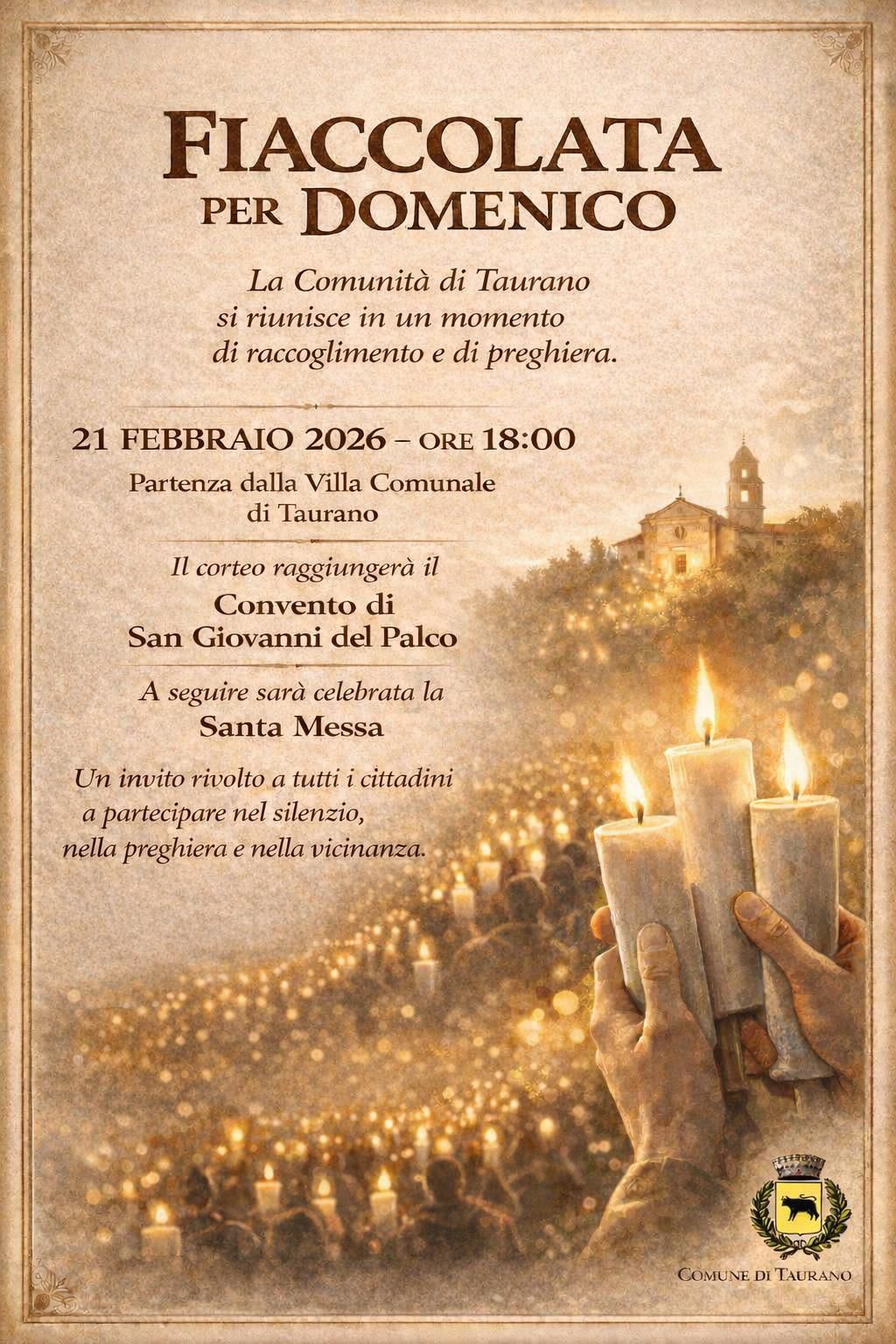 FIACCOLATA
PER DOMENICO

La Comunità di Taurano si riunisce in un momento di raccoglimento e di preghiera.

21 FEBBRAIO 2026 – ORE 18:00
Partenza dalla Villa Comunale di Taurano

Il corteo raggiungerà il
Convento di
San Giovanni del Palco

A seguire sarà celebrata la
Santa Messa

Un invito rivolto a tutti i cittadini a partecipare nel silenzio, nella preghiera e nella vicinanza.

COMUNE DI TAURANO